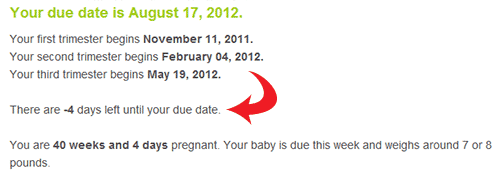 Your due date is August 17, 2012.

Your first trimester begins November 11, 2011.
Your second trimester begins February 04, 2012.
Your third trimester begins May 19, 2012.

There are -4 days left until your due date.

You are 40 weeks and 4 days pregnant. Your baby is due this week and weighs around 7 or 8 pounds.